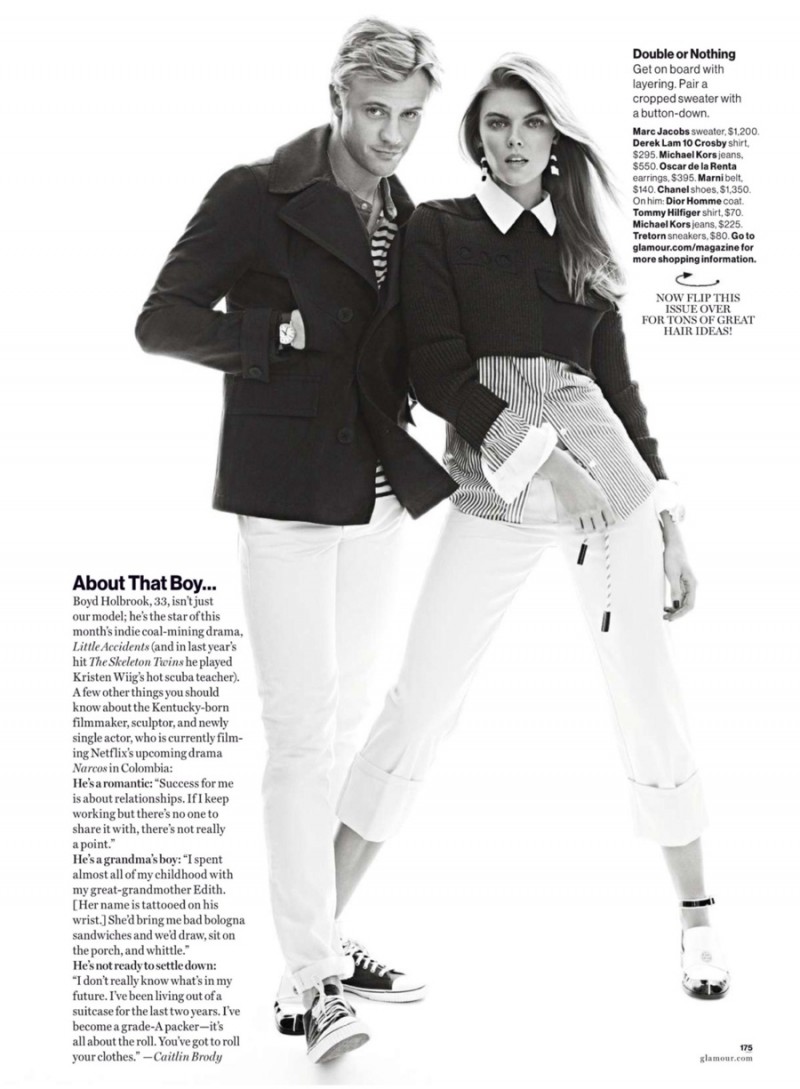 Double or Nothing
Get on board with layering. Pair a cropped sweater with a button-down.

Marc Jacobs sweater, $1,200. Derek Lam 10 Crosby shirt, $295. Michael Kors jeans, $550. Oscar de la Renta earrings, $395. Marni belt, $140. Chanel shoes, $1,350. On him: Dior Homme coat. Tommy Hilfiger shirt, $70. Michael Kors jeans, $225. Tretorn sneakers, $80. Go to glamour.com/magazine for more shopping information.

NOW FLIP THIS ISSUE OVER FOR TONS OF GREAT HAIR IDEAS!

About That Boy...
Boyd Holbrook, 33, isn't just our model; he's the star of this month's indie coal-mining drama, Little Accidents (and in last year's hit The Skeleton Twins he played Kristen Wiig's hot scuba teacher). A few other things you should know about the Kentucky-born filmmaker, sculptor, and newly single actor, who is currently filming Netflix's upcoming drama Narcos in Colombia:

He's a romantic: "Success for me is about relationships. If I keep working but there's no one to share it with, there's not really a point."

He's a grandma's boy: "I spent almost all of my childhood with my great-grandmother Edith. [Her name is tattooed on his wrist.] She'd bring me bad bologna sandwiches and we'd draw, sit on the porch, and whittle."

He's not ready to settle down: "I don't really know what's in my future. I've been living out of a suitcase for the last two years. I've become a grade-A packer—it's all about the roll. You've got to roll your clothes." —Caitlin Brody

175
glamour.com